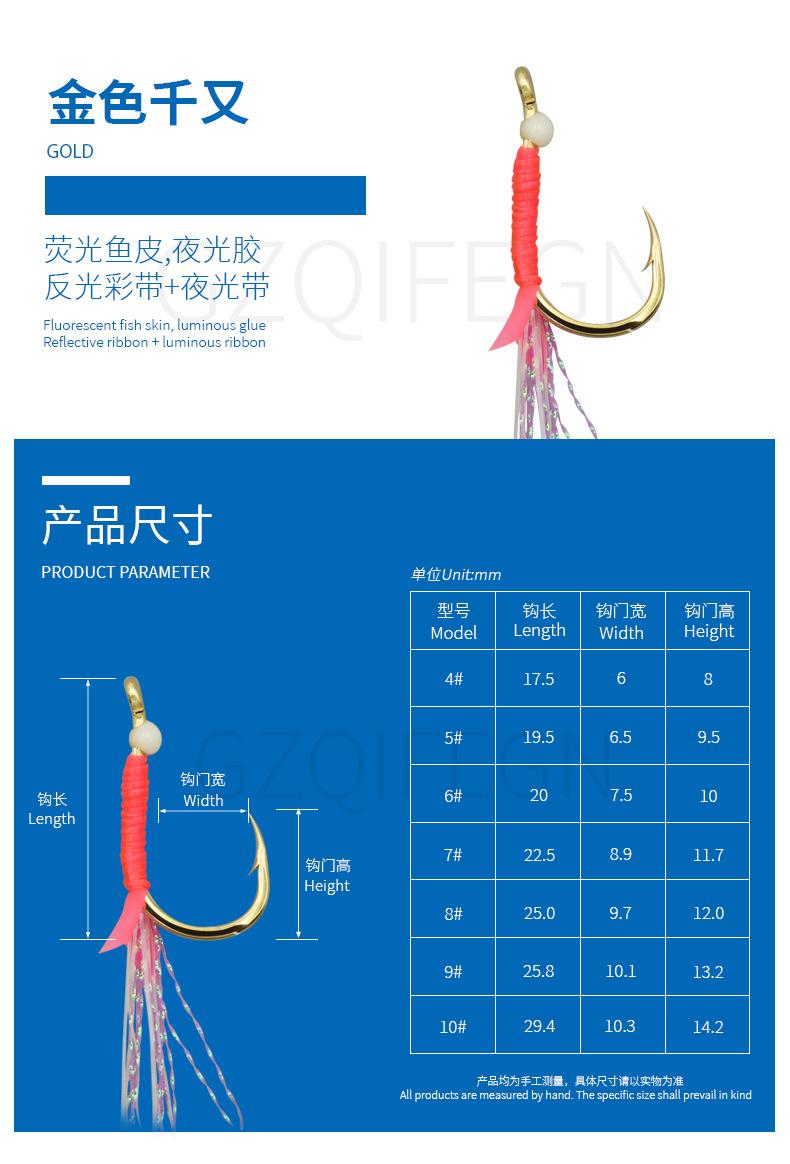 金色千又
GOLD

荧光鱼皮,夜光胶
反光彩带+夜光带

Fluorescent fish skin, luminous glue
Reflective ribbon + luminous ribbon

GZQIFEGN

产品尺寸
PRODUCT PARAMETER

钩长
Length

钩门宽
Width

钩门高
Height

GZQIFEGN

单位Unit:mm

| 型号 Model | 钩长 Length | 钩门宽 Width | 钩门高 Height |
|---|---|---|---|
| 4# | 17.5 | 6 | 8 |
| 5# | 19.5 | 6.5 | 9.5 |
| 6# | 20 | 7.5 | 10 |
| 7# | 22.5 | 8.9 | 11.7 |
| 8# | 25.0 | 9.7 | 12.0 |
| 9# | 25.8 | 10.1 | 13.2 |
| 10# | 29.4 | 10.3 | 14.2 |

产品均为手工测量，具体尺寸请以实物为准
All products are measured by hand. The specific size shall prevail in kind